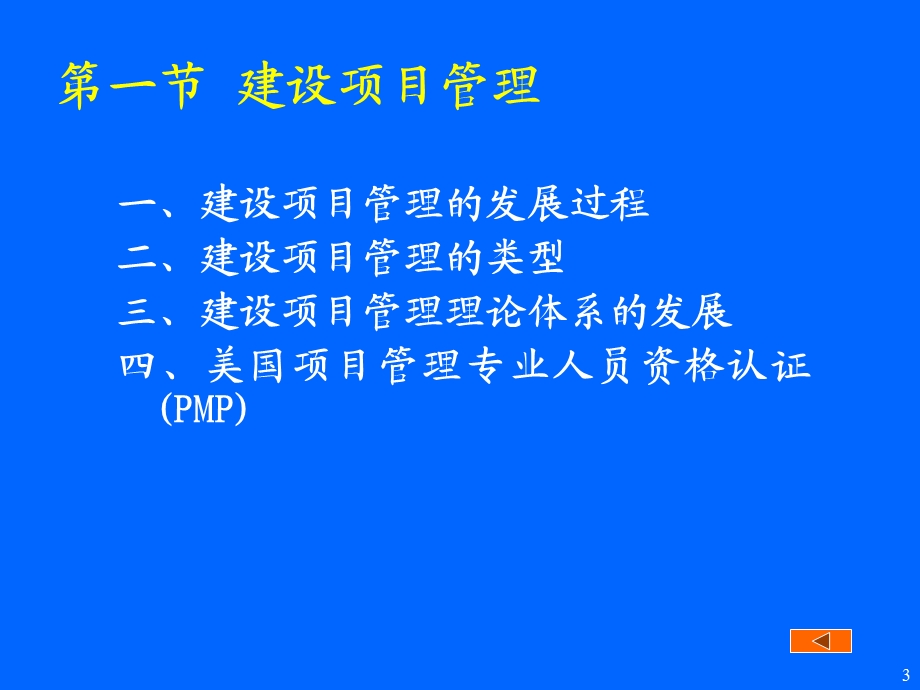 第一节 建设项目管理

一、建设项目管理的发展过程
二、建设项目管理的类型
三、建设项目管理理论体系的发展
四、美国项目管理专业人员资格认证(PMP)

3